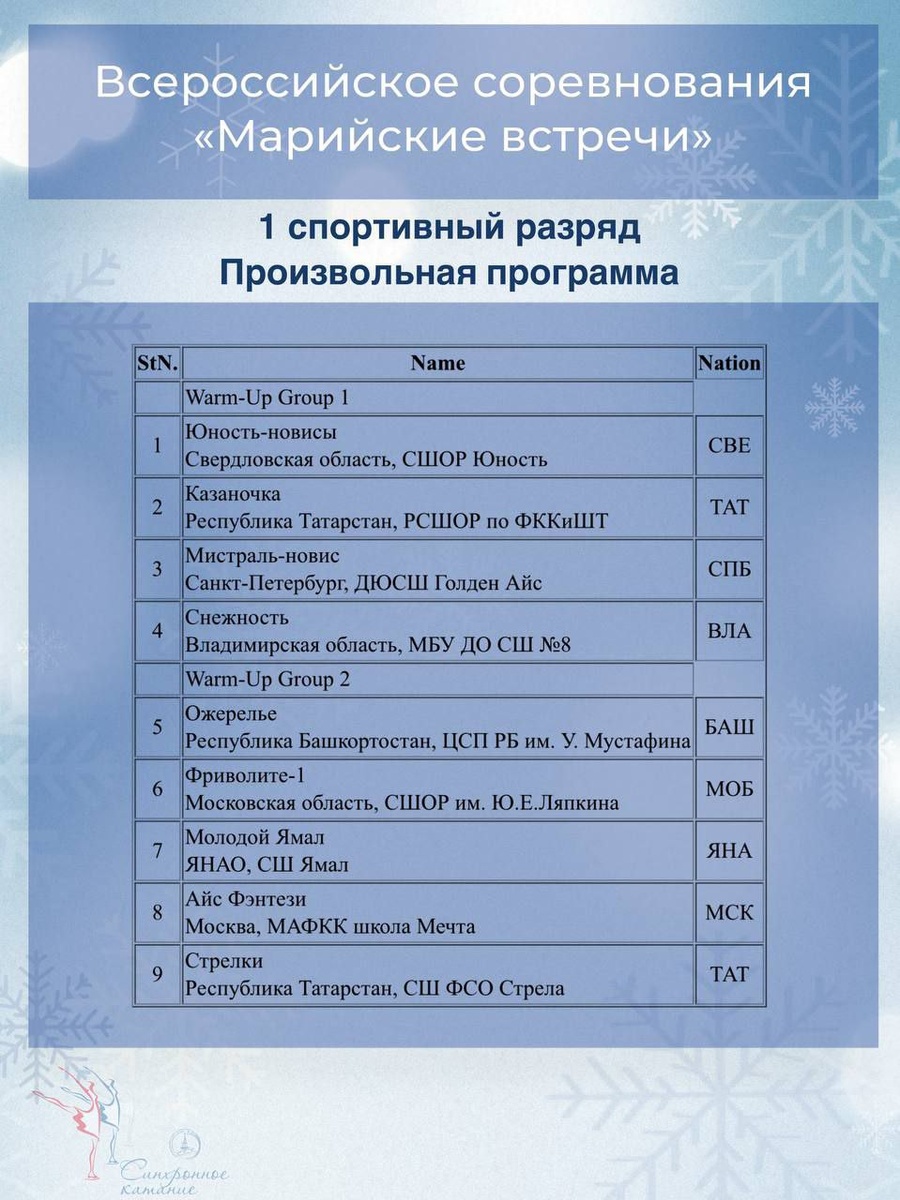 Всероссийское соревнования «Марийские встречи»

1 спортивный разряд
Произвольная программа

| StN. | Name | Nation |
|---|---|---|
| | Warm-Up Group 1 | |
| 1 | Юность-новисы Свердловская область, СШОР Юность | СВЕ |
| 2 | Казаночка Республика Татарстан, РСШОР по ФККиШТ | ТАТ |
| 3 | Мистраль-новис Санкт-Петербург, ДЮСШ Голден Айс | СПБ |
| 4 | Снежность Владимирская область, МБУ ДО СШ №8 | ВЛА |
| | Warm-Up Group 2 | |
| 5 | Ожерелье Республика Башкортостан, ЦСП РБ им. У. Мустафина | БАШ |
| 6 | Фриволите-1 Московская область, СШОР им. Ю.Е.Ляпкина | МОБ |
| 7 | Молодой Ямал ЯНАО, СШ Ямал | ЯНА |
| 8 | Айс Фэнтези Москва, МАФКК школа Мечта | МСК |
| 9 | Стрелки Республика Татарстан, СШ ФСО Стрела | ТАТ |

Синхронное катание